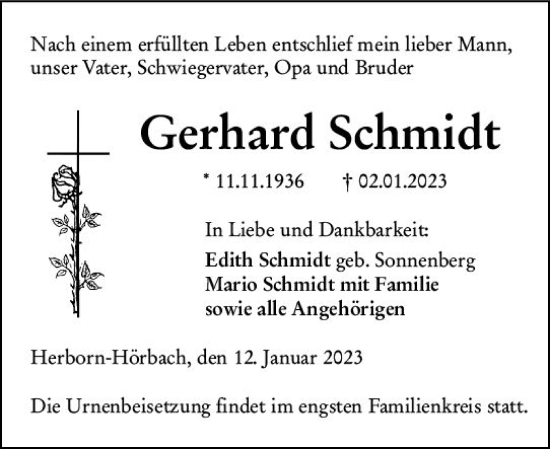 Nach einem erfüllten Leben entschlief mein lieber Mann, unser Vater, Schwiegervater, Opa und Bruder

Gerhard Schmidt

* 11.11.1936 † 02.01.2023

In Liebe und Dankbarkeit:
Edith Schmidt geb. Sonnenberg
Mario Schmidt mit Familie
sowie alle Angehörigen

Herborn-Hörbach, den 12. Januar 2023

Die Urnenbeisetzung findet im engsten Familienkreis statt.